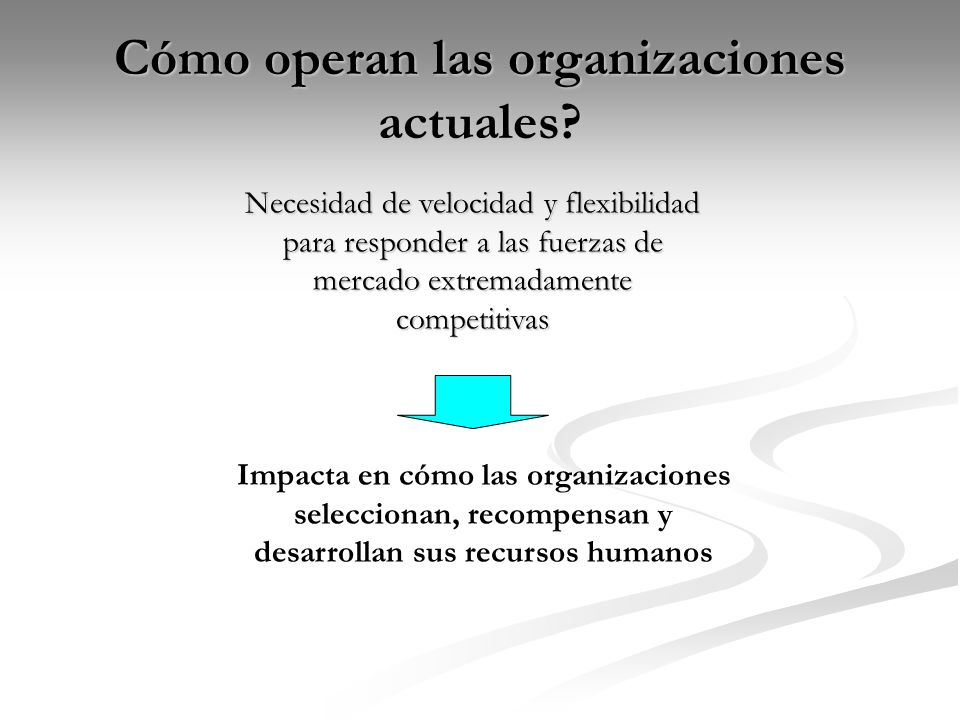 Cómo operan las organizaciones actuales?

Necesidad de velocidad y flexibilidad para responder a las fuerzas de mercado extremadamente competitivas

Impacta en cómo las organizaciones seleccionan, recompensan y desarrollan sus recursos humanos